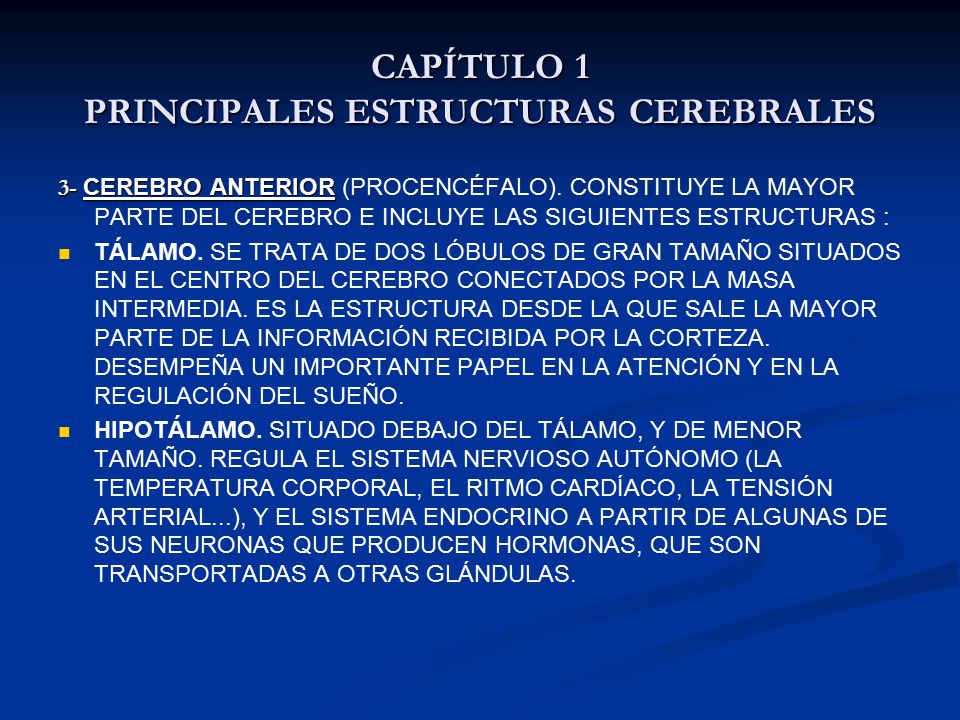 CAPÍTULO 1
PRINCIPALES ESTRUCTURAS CEREBRALES

3- CEREBRO ANTERIOR (PROCENCÉFALO). CONSTITUYE LA MAYOR PARTE DEL CEREBRO E INCLUYE LAS SIGUIENTES ESTRUCTURAS :

TÁLAMO. SE TRATA DE DOS LÓBULOS DE GRAN TAMAÑO SITUADOS EN EL CENTRO DEL CEREBRO CONECTADOS POR LA MASA INTERMEDIA. ES LA ESTRUCTURA DESDE LA QUE SALE LA MAYOR PARTE DE LA INFORMACIÓN RECIBIDA POR LA CORTEZA. DESEMPEÑA UN IMPORTANTE PAPEL EN LA ATENCIÓN Y EN LA REGULACIÓN DEL SUEÑO.

HIPOTÁLAMO. SITUADO DEBAJO DEL TÁLAMO, Y DE MENOR TAMAÑO. REGULA EL SISTEMA NERVIOSO AUTÓNOMO (LA TEMPERATURA CORPORAL, EL RITMO CARDÍACO, LA TENSIÓN ARTERIAL...), Y EL SISTEMA ENDOCRINO A PARTIR DE ALGUNAS DE SUS NEURONAS QUE PRODUCEN HORMONAS, QUE SON TRANSPORTADAS A OTRAS GLÁNDULAS.